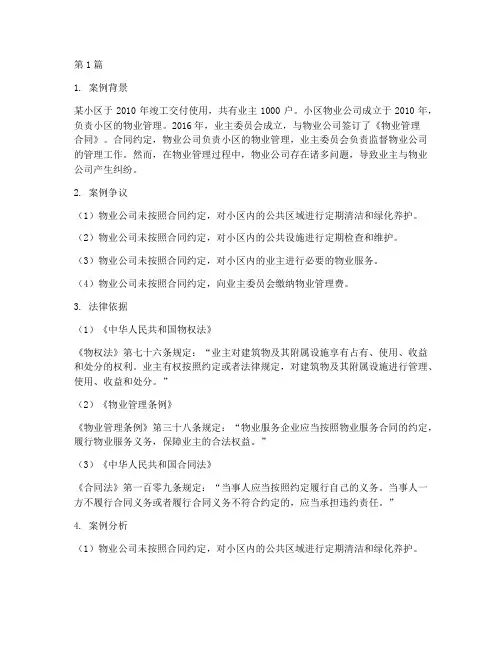 第 1 篇

1. 案例背景

某小区于 2010 年竣工交付使用，共有业主 1000 户。小区物业公司成立于 2010 年，负责小区的物业管理。2016 年，业主委员会成立，与物业公司签订了《物业管理合同》。合同约定，物业公司负责小区的物业管理，业主委员会负责监督物业公司的管理工作。然而，在物业管理过程中，物业公司存在诸多问题，导致业主与物业公司产生纠纷。

2. 案例争议

（1）物业公司未按照合同约定，对小区内的公共区域进行定期清洁和绿化养护。

（2）物业公司未按照合同约定，对小区内的公共设施进行定期检查和维护。

（3）物业公司未按照合同约定，对小区内的业主进行必要的物业服务。

（4）物业公司未按照合同约定，向业主委员会缴纳物业管理费。

3. 法律依据

（1）《中华人民共和国物权法》

《物权法》第七十六条规定："业主对建筑物及其附属设施享有占有、使用、收益和处分的权利。业主有权按照约定或者法律规定，对建筑物及其附属设施进行管理、使用、收益和处分。"

（2）《物业管理条例》

《物业管理条例》第三十八条规定："物业服务企业应当按照物业服务合同的约定，履行物业服务义务，保障业主的合法权益。"

（3）《中华人民共和国合同法》

《合同法》第一百零九条规定："当事人应当按照约定履行自己的义务。当事人一方不履行合同义务或者履行合同义务不符合约定的，应当承担违约责任。"

4. 案例分析

（1）物业公司未按照合同约定，对小区内的公共区域进行定期清洁和绿化养护。